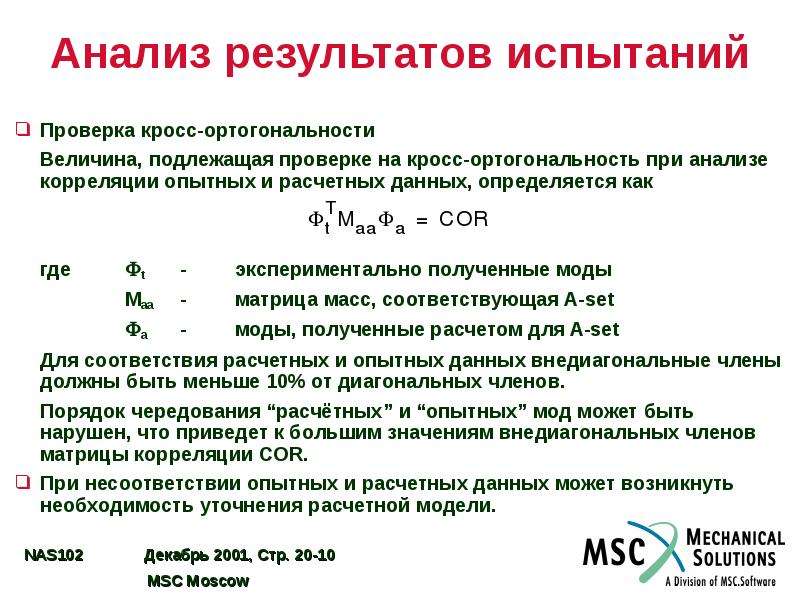 Анализ результатов испытаний

❑ Проверка кросс-ортогональности

Величина, подлежащая проверке на кросс-ортогональность при анализе корреляции опытных и расчетных данных, определяется как

$\Phi_t^T M_{aa} \Phi_a = COR$

где $\Phi_t$ - экспериментально полученные моды

$M_{aa}$ - матрица масс, соответствующая A-set

$\Phi_a$ - моды, полученные расчетом для A-set

Для соответствия расчетных и опытных данных внедиагональные члены должны быть меньше 10% от диагональных членов.

Порядок чередования “расчётных” и “опытных” мод может быть нарушен, что приведет к большим значениям внедиагональных членов матрицы корреляции COR.

❑ При несоответствии опытных и расчетных данных может возникнуть необходимость уточнения расчетной модели.

NAS102 Декабрь 2001, Стр. 20-10

MSC Moscow

MSC MECHANICAL SOLUTIONS
A Division of MSC.Software